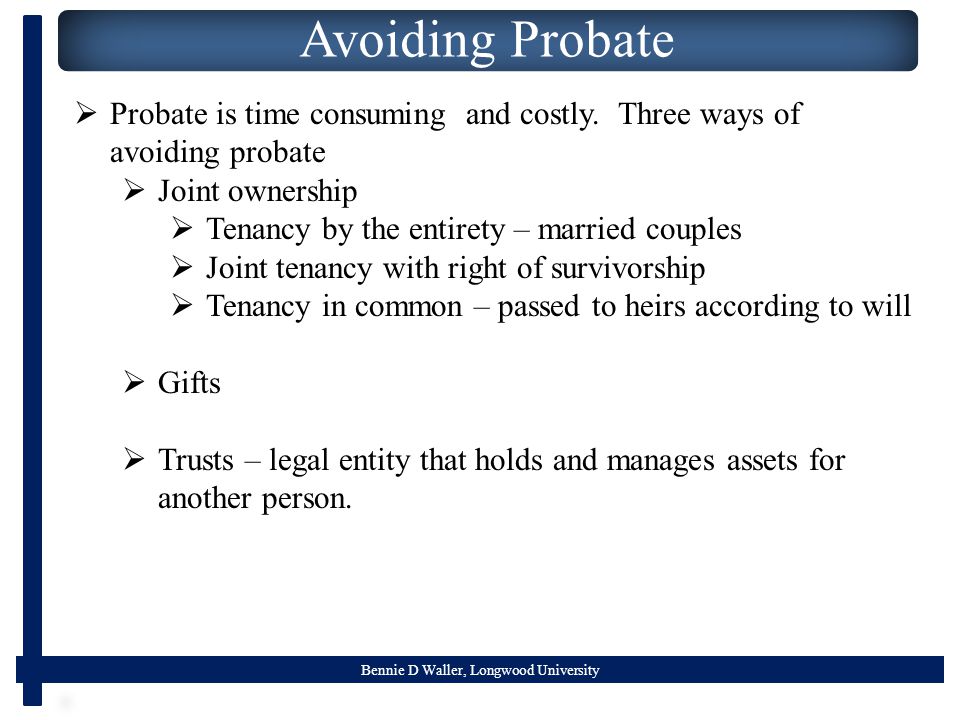 Avoiding Probate

➢ Probate is time consuming and costly. Three ways of avoiding probate
➢ Joint ownership
➢ Tenancy by the entirety – married couples
➢ Joint tenancy with right of survivorship
➢ Tenancy in common – passed to heirs according to will

➢ Gifts

➢ Trusts – legal entity that holds and manages assets for another person.

Bennie D Waller, Longwood University